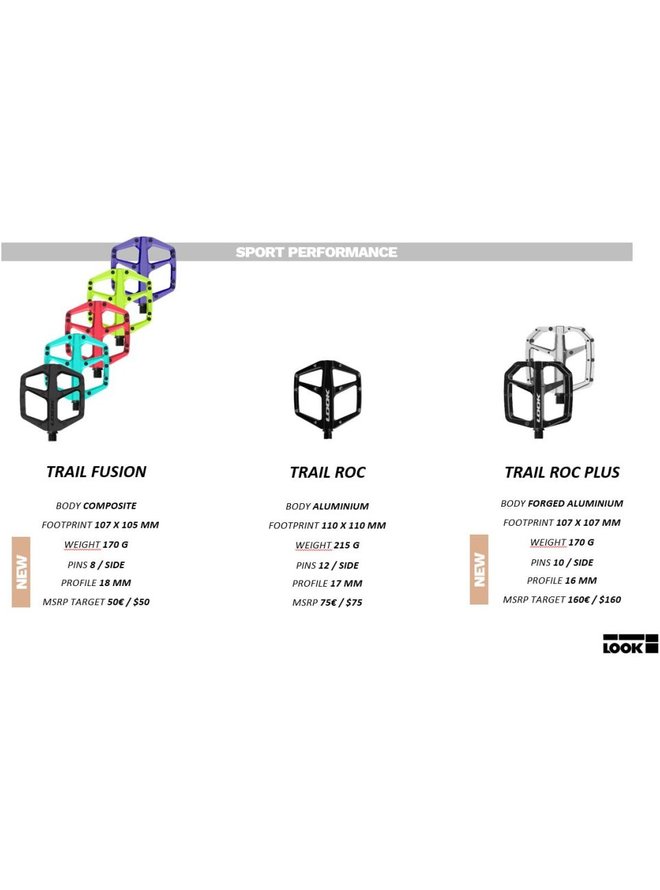 SPORT PERFORMANCE

TRAIL FUSION

BODY COMPOSITE
FOOTPRINT 107 X 105 MM
WEIGHT 170 G
PINS 8 / SIDE
PROFILE 18 MM
MSRP TARGET 50€ / $50

NEW

TRAIL ROC

BODY ALUMINIUM
FOOTPRINT 110 X 110 MM
WEIGHT 215 G
PINS 12 / SIDE
PROFILE 17 MM
MSRP 75€ / $75

TRAIL ROC PLUS

BODY FORGED ALUMINIUM
FOOTPRINT 107 X 107 MM
WEIGHT 170 G
PINS 10 / SIDE
PROFILE 16 MM
MSRP TARGET 160€ / $160

NEW

LOOK